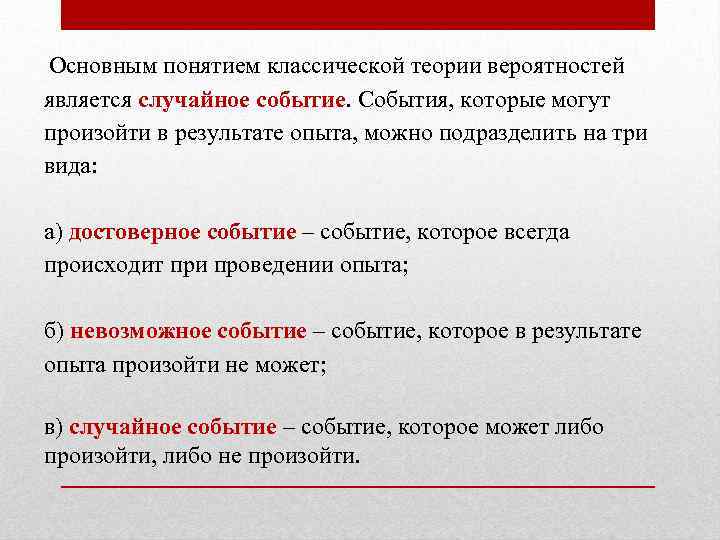 Основным понятием классической теории вероятностей является случайное событие. События, которые могут произойти в результате опыта, можно подразделить на три вида:

а) достоверное событие – событие, которое всегда происходит при проведении опыта;

б) невозможное событие – событие, которое в результате опыта произойти не может;

в) случайное событие – событие, которое может либо произойти, либо не произойти.